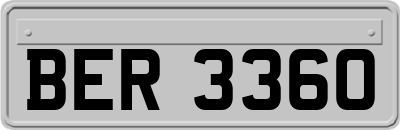 BER 3360